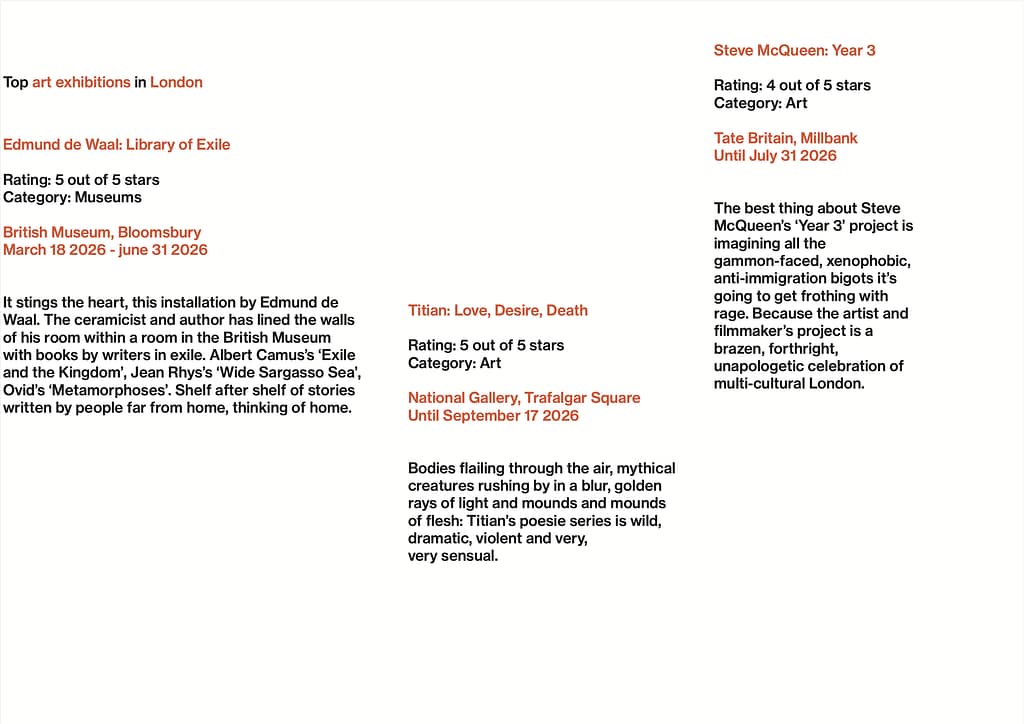 Top art exhibitions in London

Edmund de Waal: Library of Exile

Rating: 5 out of 5 stars
Category: Museums

British Museum, Bloomsbury
March 18 2026 - june 31 2026

It stings the heart, this installation by Edmund de Waal. The ceramicist and author has lined the walls of his room within a room in the British Museum with books by writers in exile. Albert Camus's 'Exile and the Kingdom', Jean Rhys's 'Wide Sargasso Sea', Ovid's 'Metamorphoses'. Shelf after shelf of stories written by people far from home, thinking of home.

Titian: Love, Desire, Death

Rating: 5 out of 5 stars
Category: Art

National Gallery, Trafalgar Square
Until September 17 2026

Bodies flailing through the air, mythical creatures rushing by in a blur, golden rays of light and mounds and mounds of flesh: Titian's poesie series is wild, dramatic, violent and very, very sensual.

Steve McQueen: Year 3

Rating: 4 out of 5 stars
Category: Art

Tate Britain, Millbank
Until July 31 2026

The best thing about Steve McQueen's 'Year 3' project is imagining all the gammon-faced, xenophobic, anti-immigration bigots it's going to get frothing with rage. Because the artist and filmmaker's project is a brazen, forthright, unapologetic celebration of multi-cultural London.